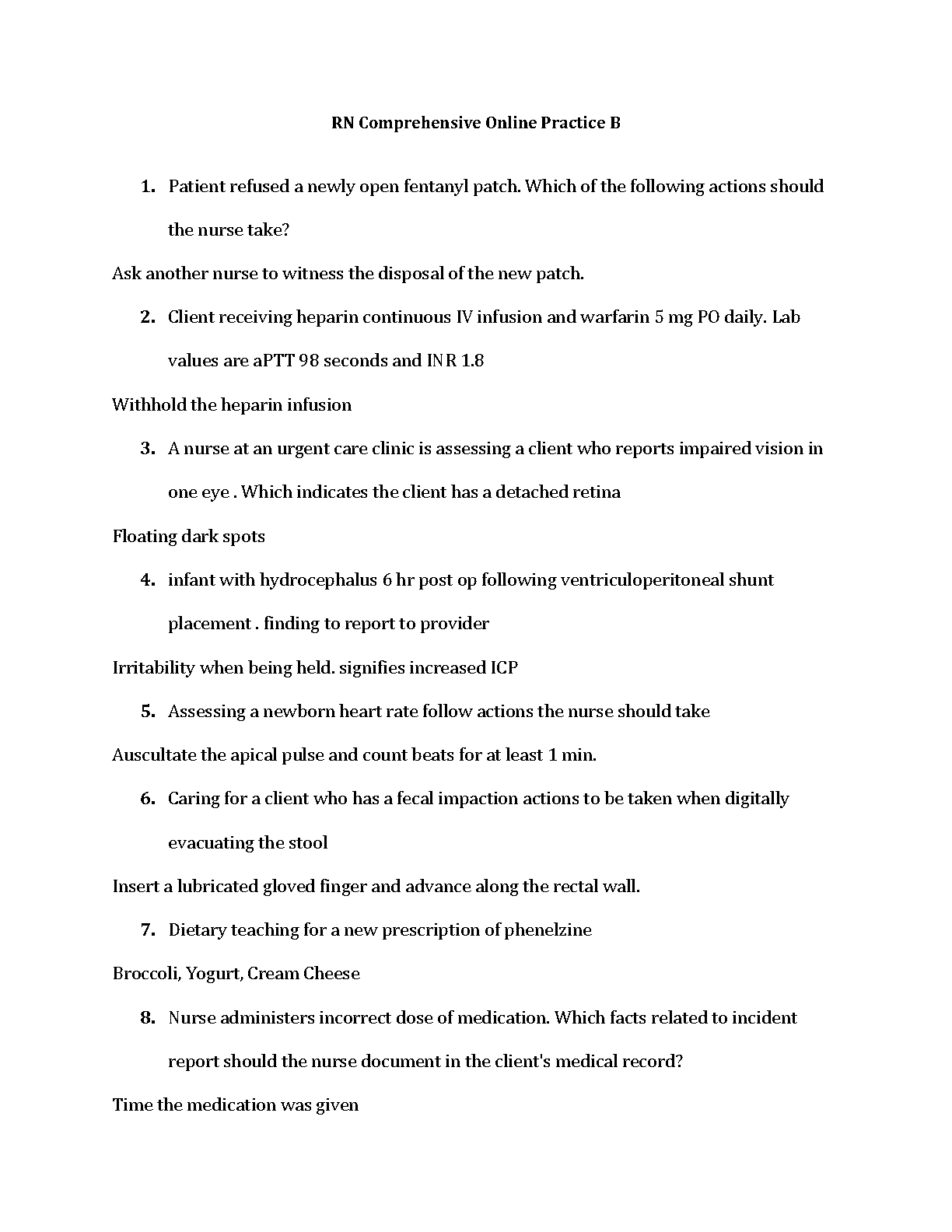 RN Comprehensive Online Practice B

1. Patient refused a newly open fentanyl patch. Which of the following actions should the nurse take?

Ask another nurse to witness the disposal of the new patch.

2. Client receiving heparin continuous IV infusion and warfarin 5 mg PO daily. Lab values are aPTT 98 seconds and INR 1.8

Withhold the heparin infusion

3. A nurse at an urgent care clinic is assessing a client who reports impaired vision in one eye . Which indicates the client has a detached retina

Floating dark spots

4. infant with hydrocephalus 6 hr post op following ventriculoperitoneal shunt placement . finding to report to provider

Irritability when being held. signifies increased ICP

5. Assessing a newborn heart rate follow actions the nurse should take

Auscultate the apical pulse and count beats for at least 1 min.

6. Caring for a client who has a fecal impaction actions to be taken when digitally evacuating the stool

Insert a lubricated gloved finger and advance along the rectal wall.

7. Dietary teaching for a new prescription of phenelzine

Broccoli, Yogurt, Cream Cheese

8. Nurse administers incorrect dose of medication. Which facts related to incident report should the nurse document in the client's medical record?

Time the medication was given